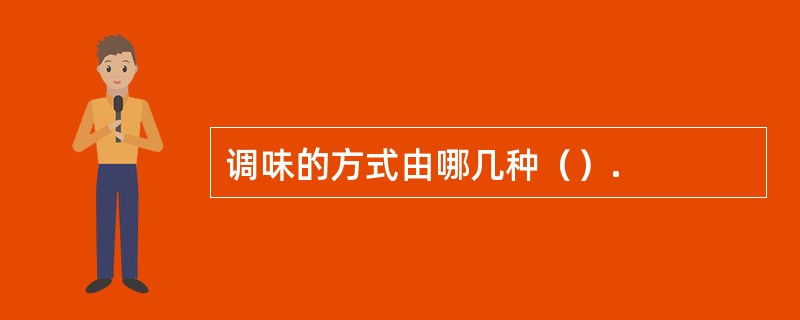 调味的方式由哪几种（）.